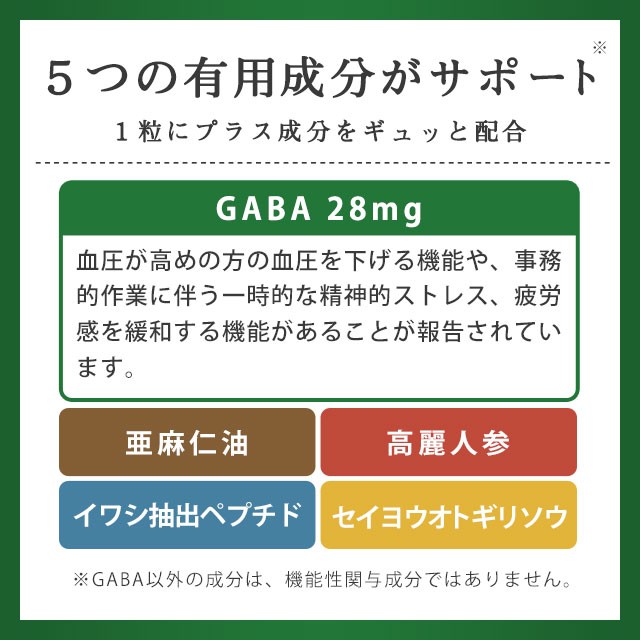 ５つの有用成分がサポート※

１粒にプラス成分をギュッと配合

GABA 28mg

血圧が高めの方の血圧を下げる機能や、事務的作業に伴う一時的な精神的ストレス、疲労感を緩和する機能があることが報告されています。

亜麻仁油

高麗人参

イワシ抽出ペプチド

セイヨウオトギリソウ

※GABA以外の成分は、機能性関与成分ではありません。